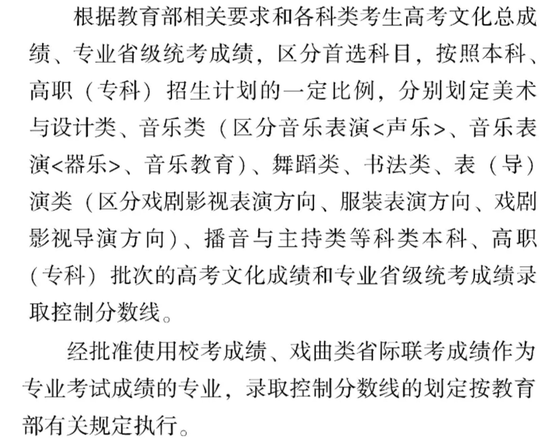 根据教育部相关要求和各科类考生高考文化总成绩、专业省级统考成绩，区分首选科目，按照本科、高职（专科）招生计划的一定比例，分别划定美术与设计类、音乐类（区分音乐表演<声乐>、音乐表演<器乐>、音乐教育）、舞蹈类、书法类、表（导）演类（区分戏剧影视表演方向、服装表演方向、戏剧影视导演方向）、播音与主持类等科类本科、高职（专科）批次的高考文化成绩和专业省级统考成绩录取控制分数线。

经批准使用校考成绩、戏曲类省际联考成绩作为专业考试成绩的专业，录取控制分数线的划定按教育部有关规定执行。